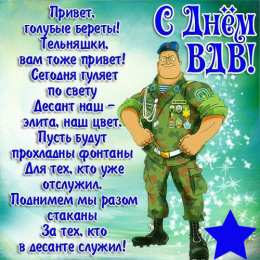 С Днём ВДВ!

Привет, голубые береты!
Тельняшки, вам тоже привет!
Сегодня гуляет по свету
Десант наш – элита, наш цвет.
Пусть будут прохладны фонтаны
Для тех, кто уже отслужил.
Поднимем мы разом стаканы
За тех, кто в десанте служил!